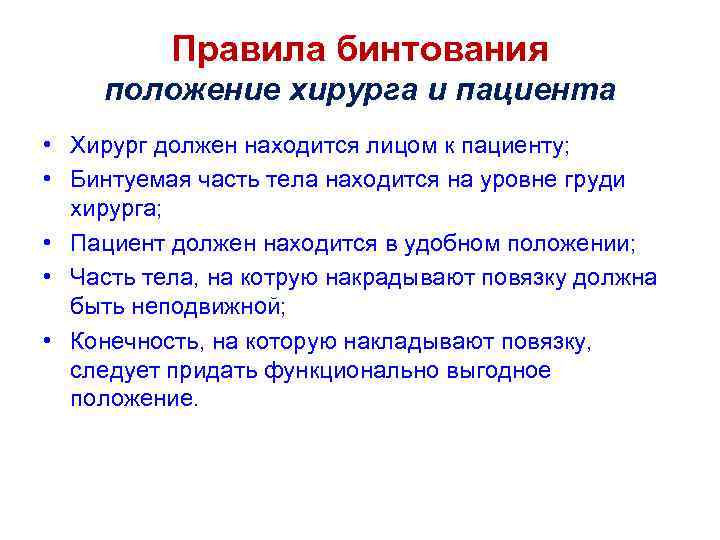 Правила бинтования
положение хирурга и пациента

• Хирург должен находится лицом к пациенту;
• Бинтуемая часть тела находится на уровне груди хирурга;
• Пациент должен находится в удобном положении;
• Часть тела, на котрую накрадывают повязку должна быть неподвижной;
• Конечность, на которую накладывают повязку, следует придать функционально выгодное положение.